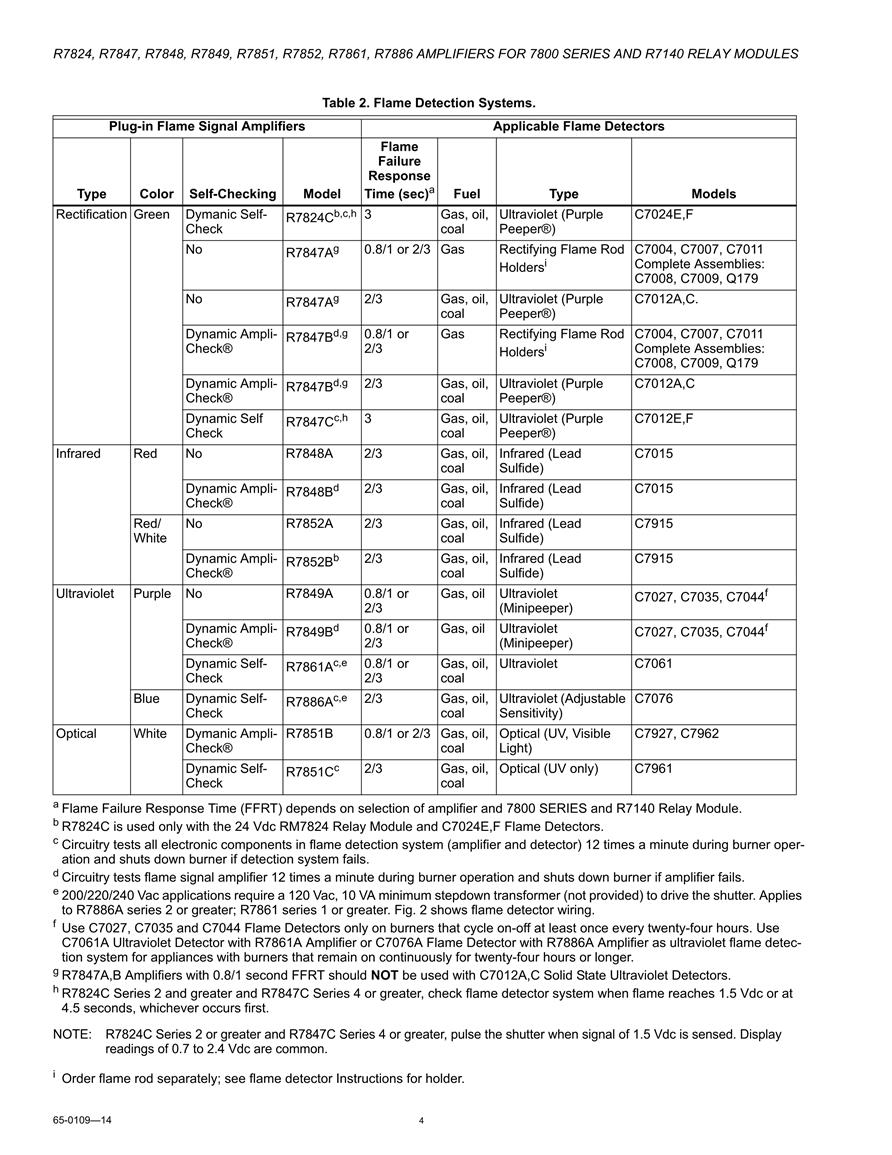 R7824, R7847, R7848, R7849, R7851, R7852, R7861, R7886 AMPLIFIERS FOR 7800 SERIES AND R7140 RELAY MODULES

Table 2. Flame Detection Systems.

| Plug-in Flame Signal Amplifiers | | | | Applicable Flame Detectors | | | |
|---|---|---|---|---|---|---|---|
| Type | Color | Self-Checking | Model | Flame Failure Response Time (sec)$^a$ | Fuel | Type | Models |
| Rectification | Green | Dymanic Self-Check | R7824C$^{b,c,h}$ | 3 | Gas, oil, coal | Ultraviolet (Purple Peeper®) | C7024E,F |
| | | No | R7847A$^g$ | 0.8/1 or 2/3 | Gas | Rectifying Flame Rod Holders$^i$ | C7004, C7007, C7011 Complete Assemblies: C7008, C7009, Q179 |
| | | No | R7847A$^g$ | 2/3 | Gas, oil, coal | Ultraviolet (Purple Peeper®) | C7012A,C. |
| | | Dynamic Ampli-Check® | R7847B$^{d,g}$ | 0.8/1 or 2/3 | Gas | Rectifying Flame Rod Holders$^i$ | C7004, C7007, C7011 Complete Assemblies: C7008, C7009, Q179 |
| | | Dynamic Ampli-Check® | R7847B$^{d,g}$ | 2/3 | Gas, oil, coal | Ultraviolet (Purple Peeper®) | C7012A,C |
| | | Dynamic Self Check | R7847C$^{c,h}$ | 3 | Gas, oil, coal | Ultraviolet (Purple Peeper®) | C7012E,F |
| Infrared | Red | No | R7848A | 2/3 | Gas, oil, coal | Infrared (Lead Sulfide) | C7015 |
| | | Dynamic Ampli-Check® | R7848B$^d$ | 2/3 | Gas, oil, coal | Infrared (Lead Sulfide) | C7015 |
| | Red/ White | No | R7852A | 2/3 | Gas, oil, coal | Infrared (Lead Sulfide) | C7915 |
| | | Dynamic Ampli-Check® | R7852B$^b$ | 2/3 | Gas, oil, coal | Infrared (Lead Sulfide) | C7915 |
| Ultraviolet | Purple | No | R7849A | 0.8/1 or 2/3 | Gas, oil | Ultraviolet (Minipeeper) | C7027, C7035, C7044$^f$ |
| | | Dynamic Ampli-Check® | R7849B$^d$ | 0.8/1 or 2/3 | Gas, oil | Ultraviolet (Minipeeper) | C7027, C7035, C7044$^f$ |
| | | Dynamic Self-Check | R7861A$^{c,e}$ | 0.8/1 or 2/3 | Gas, oil, coal | Ultraviolet | C7061 |
| | Blue | Dynamic Self-Check | R7886A$^{c,e}$ | 2/3 | Gas, oil, coal | Ultraviolet (Adjustable Sensitivity) | C7076 |
| Optical | White | Dynamic Ampli-Check® | R7851B | 0.8/1 or 2/3 | Gas, oil, coal | Optical (UV, Visible Light) | C7927, C7962 |
| | | Dynamic Self-Check | R7851C$^c$ | 2/3 | Gas, oil, coal | Optical (UV only) | C7961 |

$^a$ Flame Failure Response Time (FFRT) depends on selection of amplifier and 7800 SERIES and R7140 Relay Module.
$^b$ R7824C is used only with the 24 Vdc RM7824 Relay Module and C7024E,F Flame Detectors.
$^c$ Circuitry tests all electronic components in flame detection system (amplifier and detector) 12 times a minute during burner operation and shuts down burner if detection system fails.
$^d$ Circuitry tests flame signal amplifier 12 times a minute during burner operation and shuts down burner if amplifier fails.
$^e$ 200/220/240 Vac applications require a 120 Vac, 10 VA minimum stepdown transformer (not provided) to drive the shutter. Applies to R7886A series 2 or greater; R7861 series 1 or greater. Fig. 2 shows flame detector wiring.
$^f$ Use C7027, C7035 and C7044 Flame Detectors only on burners that cycle on-off at least once every twenty-four hours. Use C7061A Ultraviolet Detector with R7861A Amplifier or C7076A Flame Detector with R7886A Amplifier as ultraviolet flame detection system for appliances with burners that remain on continuously for twenty-four hours or longer.
$^g$ R7847A,B Amplifiers with 0.8/1 second FFRT should NOT be used with C7012A,C Solid State Ultraviolet Detectors.
$^h$ R7824C Series 2 and greater and R7847C Series 4 or greater, check flame detector system when flame reaches 1.5 Vdc or at 4.5 seconds, whichever occurs first.

NOTE: R7824C Series 2 or greater and R7847C Series 4 or greater, pulse the shutter when signal of 1.5 Vdc is sensed. Display readings of 0.7 to 2.4 Vdc are common.

$^i$ Order flame rod separately; see flame detector Instructions for holder.

65-0109—14 4